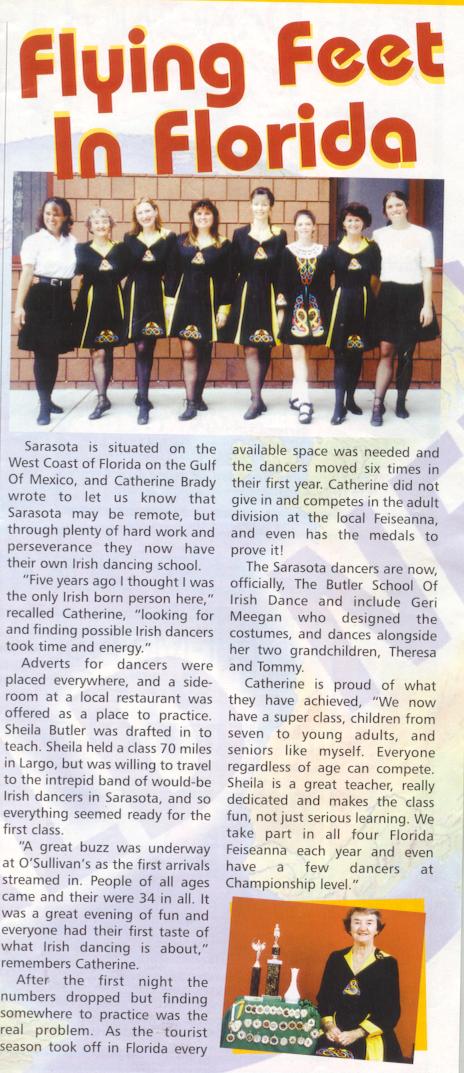 Flying Feet In Florida

Sarasota is situated on the West Coast of Florida on the Gulf Of Mexico, and Catherine Brady wrote to let us know that Sarasota may be remote, but through plenty of hard work and perseverance they now have their own Irish dancing school.

"Five years ago I thought I was the only Irish born person here," recalled Catherine, "looking for and finding possible Irish dancers took time and energy."

Adverts for dancers were placed everywhere, and a side-room at a local restaurant was offered as a place to practice. Sheila Butler was drafted in to teach. Sheila held a class 70 miles in Largo, but was willing to travel to the intrepid band of would-be Irish dancers in Sarasota, and so everything seemed ready for the first class.

"A great buzz was underway at O'Sullivan's as the first arrivals streamed in. People of all ages came and their were 34 in all. It was a great evening of fun and everyone had their first taste of what Irish dancing is about," remembers Catherine.

After the first night the numbers dropped but finding somewhere to practice was the real problem. As the tourist season took off in Florida every available space was needed and the dancers moved six times in their first year. Catherine did not give in and competes in the adult division at the local Feiseanna, and even has the medals to prove it!

The Sarasota dancers are now, officially, The Butler School Of Irish Dance and include Geri Meegan who designed the costumes, and dances alongside her two grandchildren, Theresa and Tommy.

Catherine is proud of what they have achieved, "We now have a super class, children from seven to young adults, and seniors like myself. Everyone regardless of age can compete. Sheila is a great teacher, really dedicated and makes the class fun, not just serious learning. We take part in all four Florida Feiseanna each year and even have a few dancers at Championship level."